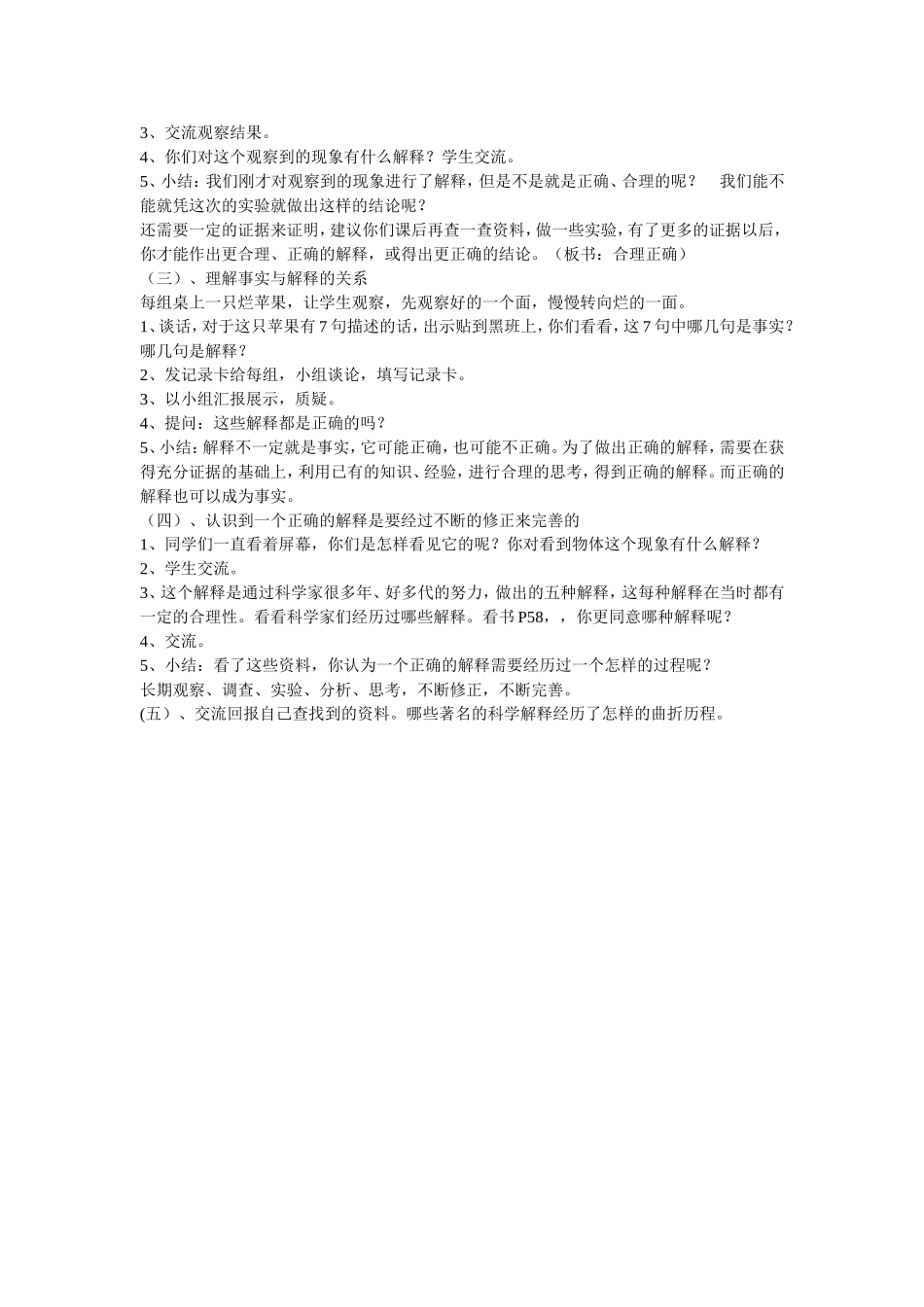 3、交流观察结果。
4、你们对这个观察到的现象有什么解释？学生交流。
5、小结：我们刚才对观察到的现象进行了解释，但是不是就是正确、合理的呢？　我们能不能就凭这次的实验就做出这样的结论呢？
还需要一定的证据来证明，建议你们课后再查一查资料，做一些实验，有了更多的证据以后，你才能作出更合理、正确的解释，或得出更正确的结论。（板书：合理正确）
（三）、理解事实与解释的关系
每组桌上一只烂苹果，让学生观察，先观察好的一个面，慢慢转向烂的一面。
1、谈话，对于这只苹果有 7 句描述的话，出示贴到黑班上，你们看看，这 7 句中哪几句是事实？哪几句是解释？
2、发记录卡给每组，小组谈论，填写记录卡。
3、以小组汇报展示，质疑。
4、提问：这些解释都是正确的吗？
5、小结：解释不一定就是事实，它可能正确，也可能不正确。为了做出正确的解释，需要在获得充分证据的基础上，利用已有的知识、经验，进行合理的思考，得到正确的解释。而正确的解释也可以成为事实。
（四）、认识到一个正确的解释是要经过不断的修正来完善的
1、同学们一直看着屏幕，你们是怎样看见它的呢？你对看到物体这个现象有什么解释？
2、学生交流。
3、这个解释是通过科学家很多年、好多代的努力，做出的五种解释，这每种解释在当时都有一定的合理性。看看科学家们经历过哪些解释。看书 P58，，你更同意哪种解释呢？
4、交流。
5、小结：看了这些资料，你认为一个正确的解释需要经历过一个怎样的过程呢？
长期观察、调查、实验、分析、思考，不断修正，不断完善。
(五）、交流回报自己查找到的资料。哪些著名的科学解释经历了怎样的曲折历程。